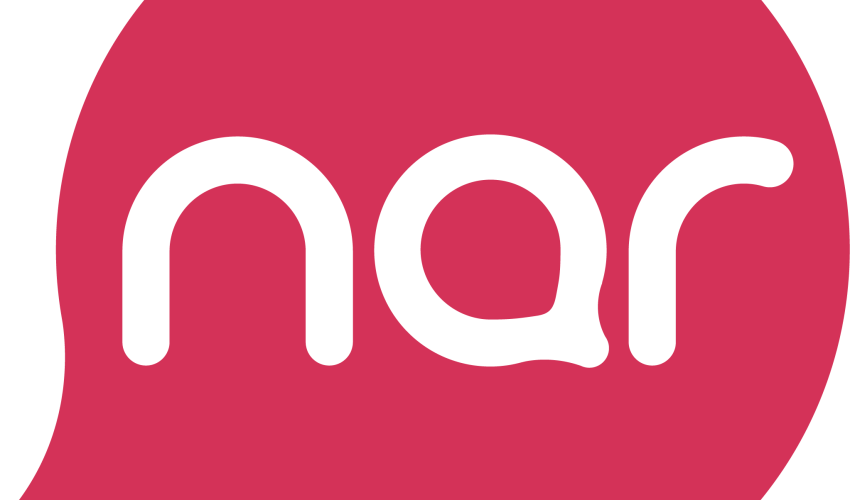 nar